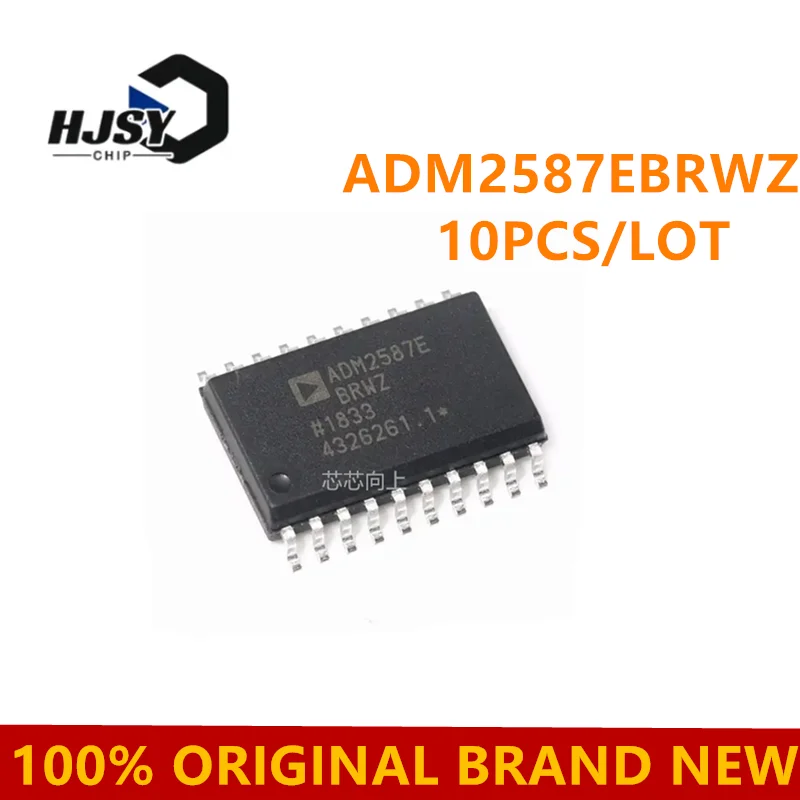 HJSY
CHIP

ADM2587EBRWZ
10PCS/LOT

ADM2587E
BRWZ
#1833
4326261.1*

芯芯向上

100% ORIGINAL BRAND NEW